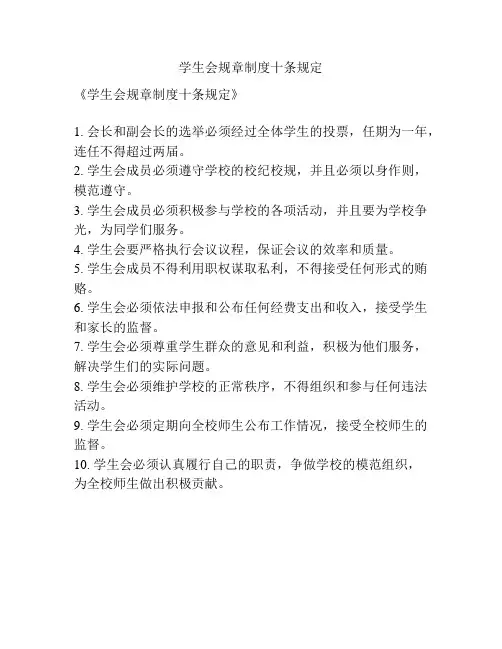 学生会规章制度十条规定

《学生会规章制度十条规定》

1. 会长和副会长的选举必须经过全体学生的投票，任期为一年，连任不得超过两届。
2. 学生会成员必须遵守学校的校纪校规，并且必须以身作则，模范遵守。
3. 学生会成员必须积极参与学校的各项活动，并且要为学校争光，为同学们服务。
4. 学生会要严格执行会议议程，保证会议的效率和质量。
5. 学生会成员不得利用职权谋取私利，不得接受任何形式的贿赂。
6. 学生会必须依法申报和公布任何经费支出和收入，接受学生和家长的监督。
7. 学生会必须尊重学生群众的意见和利益，积极为他们服务，解决学生们的实际问题。
8. 学生会必须维护学校的正常秩序，不得组织和参与任何违法活动。
9. 学生会必须定期向全校师生公布工作情况，接受全校师生的监督。
10. 学生会必须认真履行自己的职责，争做学校的模范组织，为全校师生做出积极贡献。